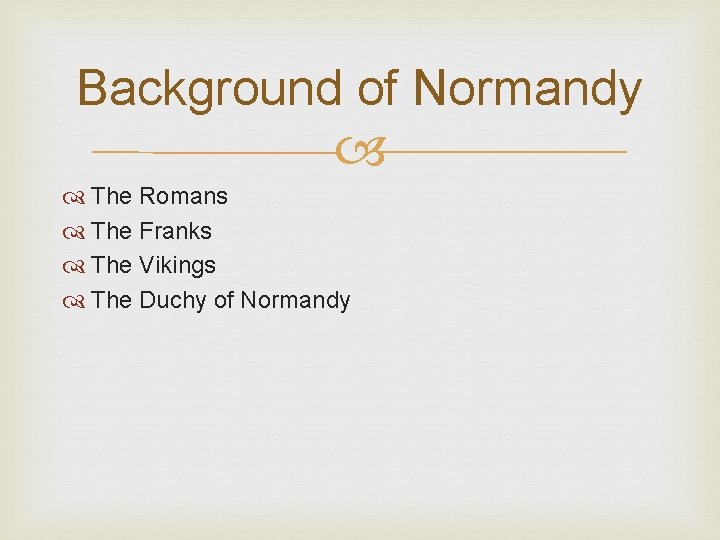 Background of Normandy

The Romans
The Franks
The Vikings
The Duchy of Normandy